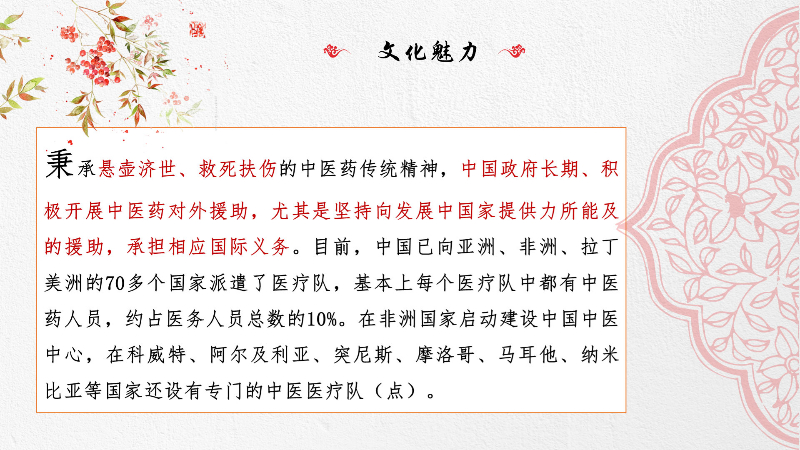 文化魅力

秉承悬壶济世、救死扶伤的中医药传统精神，中国政府长期、积极开展中医药对外援助，尤其是坚持向发展中国家提供力所能及的援助，承担相应国际义务。目前，中国已向亚洲、非洲、拉丁美洲的70多个国家派遣了医疗队，基本上每个医疗队中都有中医药人员，约占医务人员总数的10%。在非洲国家启动建设中国中医中心，在科威特、阿尔及利亚、突尼斯、摩洛哥、马耳他、纳米比亚等国家还设有专门的中医医疗队（点）。